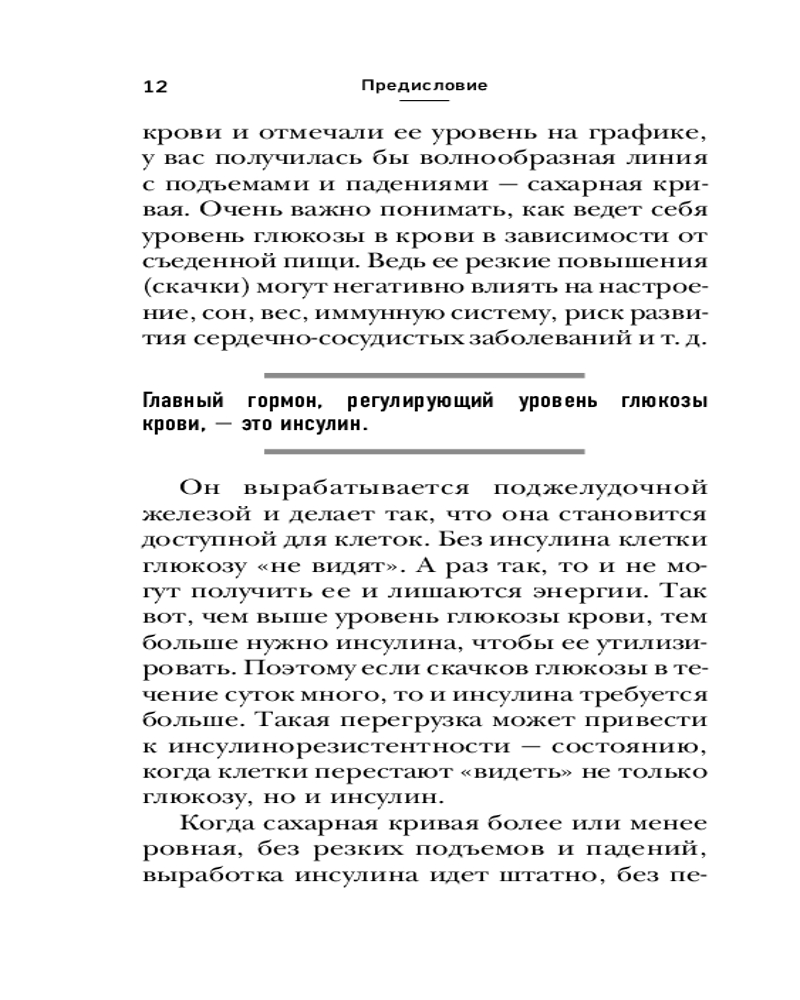 12

Предисловие

крови и отмечали ее уровень на графике, у вас получилась бы волнообразная линия с подъемами и падениями — сахарная кривая. Очень важно понимать, как ведет себя уровень глюкозы в крови в зависимости от съеденной пищи. Ведь ее резкие повышения (скачки) могут негативно влиять на настроение, сон, вес, иммунную систему, риск развития сердечно-сосудистых заболеваний и т. д.

Главный гормон, регулирующий уровень глюкозы крови, — это инсулин.

Он вырабатывается поджелудочной железой и делает так, что она становится доступной для клеток. Без инсулина клетки глюкозу «не видят». А раз так, то и не могут получить ее и лишаются энергии. Так вот, чем выше уровень глюкозы крови, тем больше нужно инсулина, чтобы ее утилизировать. Поэтому если скачков глюкозы в течение суток много, то и инсулина требуется больше. Такая перегрузка может привести к инсулинорезистентности — состоянию, когда клетки перестают «видеть» не только глюкозу, но и инсулин.

Когда сахарная кривая более или менее ровная, без резких подъемов и падений, выработка инсулина идет штатно, без пе-